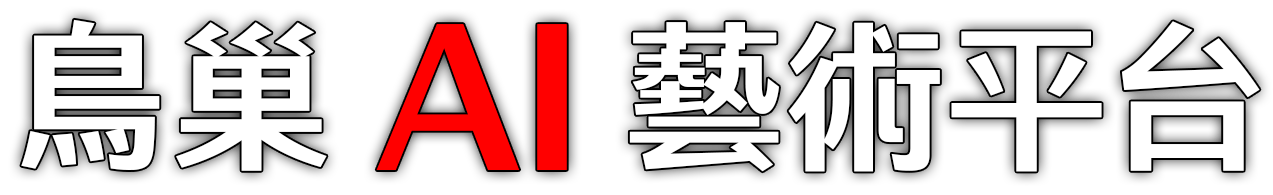 鳥巢 AI 藝術平台